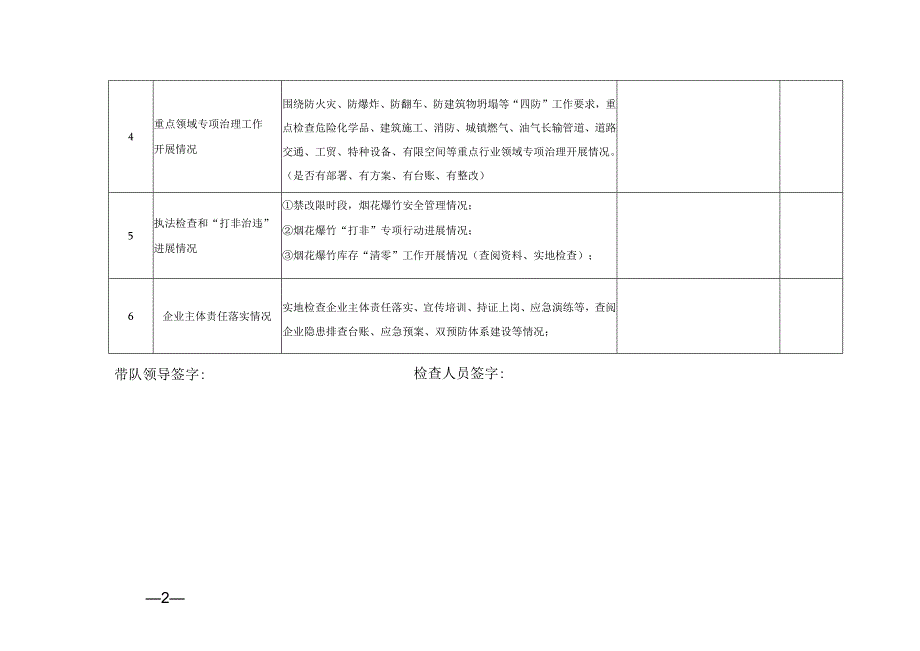 | 4 | 重点领域专项治理工作开展情况 | 围绕防火灾、防爆炸、防翻车、防建筑物坍塌等“四防”工作要求，重点检查危险化学品、建筑施工、消防、城镇燃气、油气长输管道、道路交通、工贸、特种设备、有限空间等重点行业领域专项治理开展情况。（是否有部署、有方案、有台账、有整改） | | |
|---|---|---|---|---|
| 5 | 执法检查和“打非治违”进展情况 | ①禁改限时段，烟花爆竹安全管理情况；②烟花爆竹“打非”专项行动进展情况；③烟花爆竹库存“清零”工作开展情况（查阅资料、实地检查）； | | |
| 6 | 企业主体责任落实情况 | 实地检查企业主体责任落实、宣传培训、持证上岗、应急演练等，查阅企业隐患排查台账、应急预案、双预防体系建设等情况； | | |

带队领导签字：

检查人员签字：

—2—